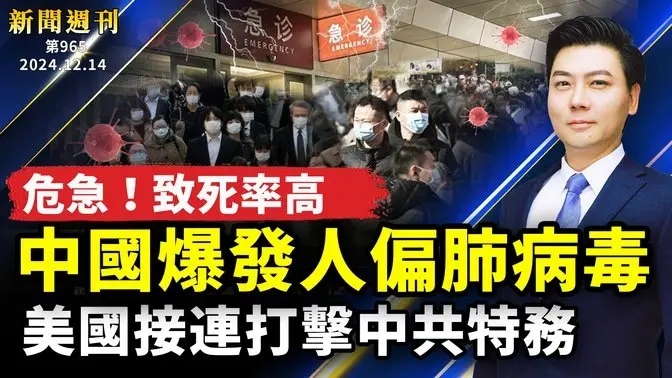 新聞週刊
第965
2024.12.14

急诊
EMERGENCY

急诊
EMERGENCY

危急！致死率高

中國爆發人偏肺病毒

美國接連打擊中共特務